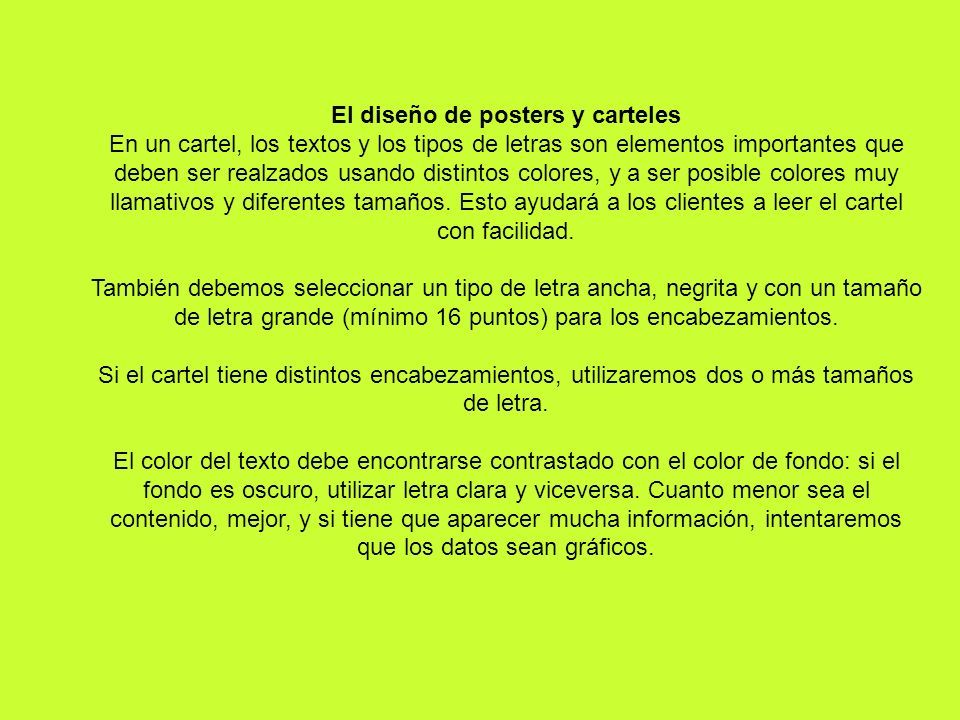 El diseño de posters y carteles
En un cartel, los textos y los tipos de letras son elementos importantes que deben ser realzados usando distintos colores, y a ser posible colores muy llamativos y diferentes tamaños. Esto ayudará a los clientes a leer el cartel con facilidad.

También debemos seleccionar un tipo de letra ancha, negrita y con un tamaño de letra grande (mínimo 16 puntos) para los encabezamientos.

Si el cartel tiene distintos encabezamientos, utilizaremos dos o más tamaños de letra.

El color del texto debe encontrarse contrastado con el color de fondo: si el fondo es oscuro, utilizar letra clara y viceversa. Cuanto menor sea el contenido, mejor, y si tiene que aparecer mucha información, intentaremos que los datos sean gráficos.